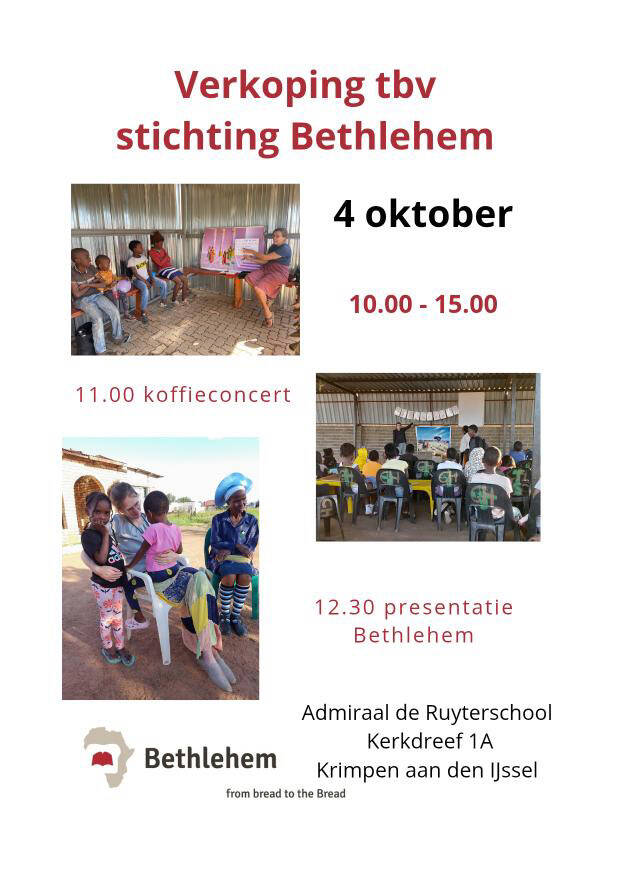 Verkoping tbv stichting Bethlehem

4 oktober

10.00 - 15.00

11.00 koffieconcert

12.30 presentatie Bethlehem

Admiraal de Ruyterschool
Kerkdreef 1A
Krimpen aan den IJssel

Bethlehem
from bread to the Bread